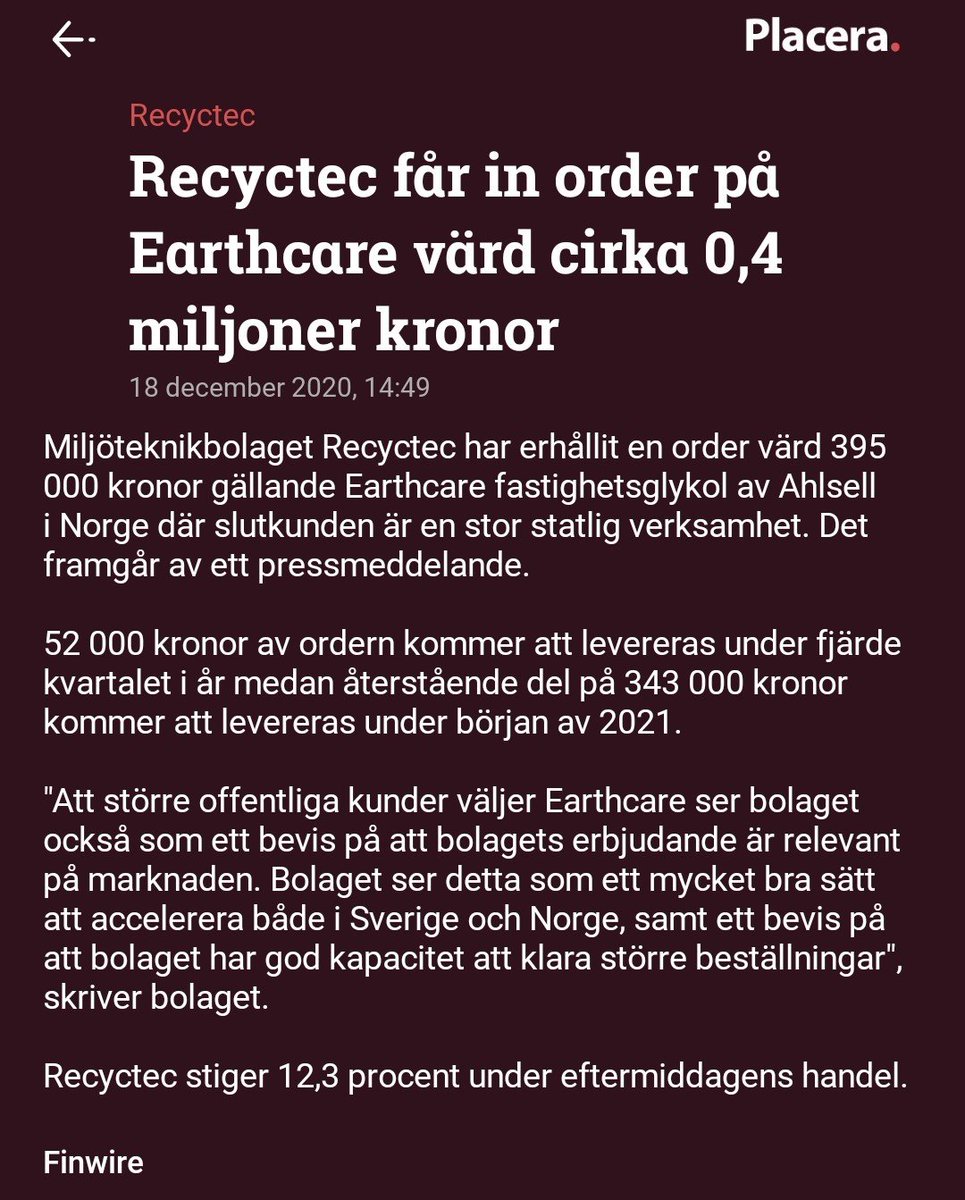 Placera.

Recyctec

Recyctec får in order på Earthcare värd cirka 0,4 miljoner kronor

18 december 2020, 14:49

Miljöteknikbolaget Recyctec har erhållit en order värd 395 000 kronor gällande Earthcare fastighetsglykol av Ahlsell i Norge där slutkunden är en stor statlig verksamhet. Det framgår av ett pressmeddelande.

52 000 kronor av ordern kommer att levereras under fjärde kvartalet i år medan återstående del på 343 000 kronor kommer att levereras under början av 2021.

"Att större offentliga kunder väljer Earthcare ser bolaget också som ett bevis på att bolagets erbjudande är relevant på marknaden. Bolaget ser detta som ett mycket bra sätt att accelerera både i Sverige och Norge, samt ett bevis på att bolaget har god kapacitet att klara större beställningar", skriver bolaget.

Recyctec stiger 12,3 procent under eftermiddagens handel.

Finwire